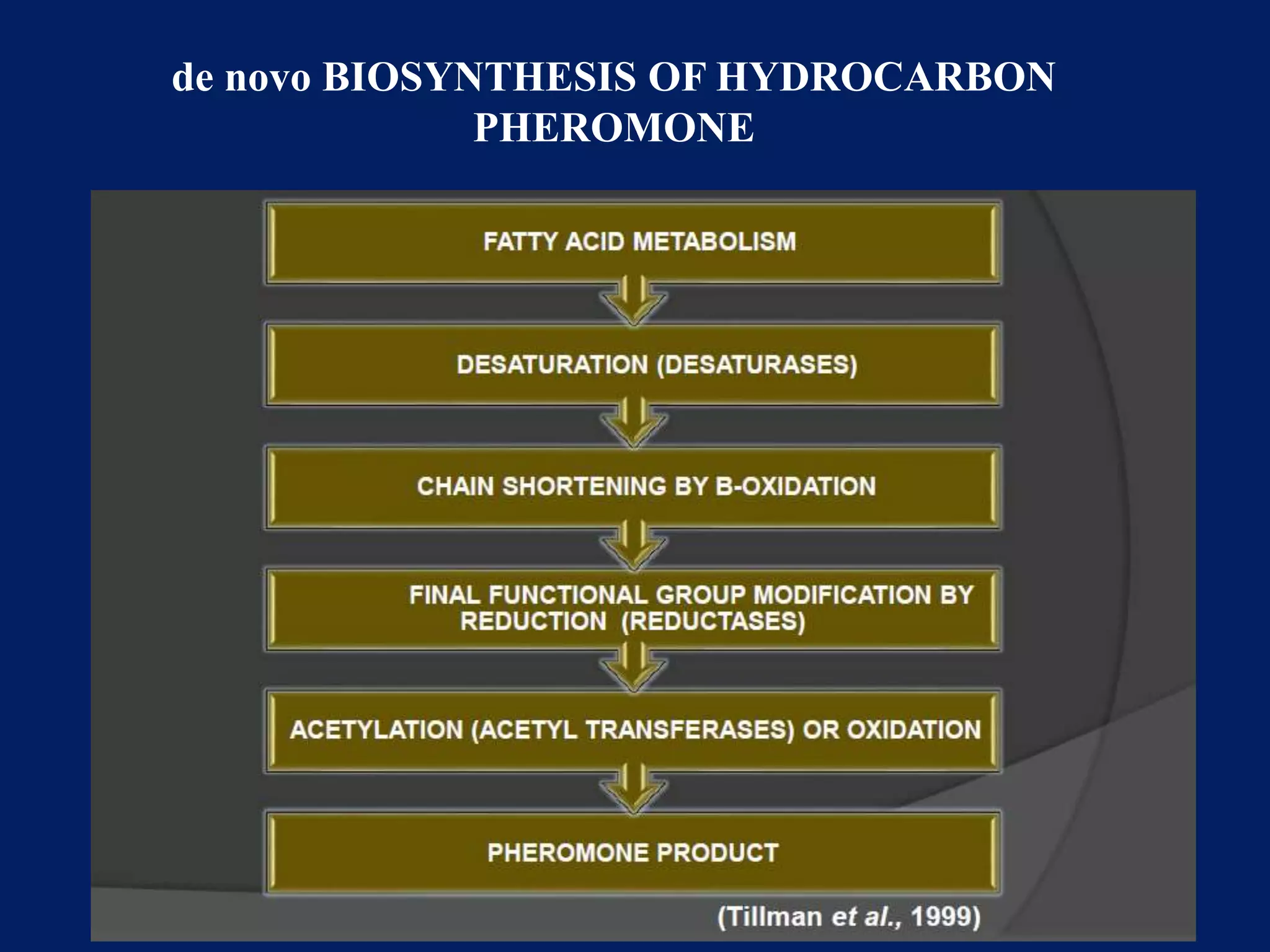 de novo BIOSYNTHESIS OF HYDROCARBON PHEROMONE

FATTY ACID METABOLISM

DESATURATION (DESATURASES)

CHAIN SHORTENING BY B-OXIDATION

FINAL FUNCTIONAL GROUP MODIFICATION BY REDUCTION (REDUCTASES)

ACETYLATION (ACETYL TRANSFERASES) OR OXIDATION

PHEROMONE PRODUCT

(Tillman et al., 1999)